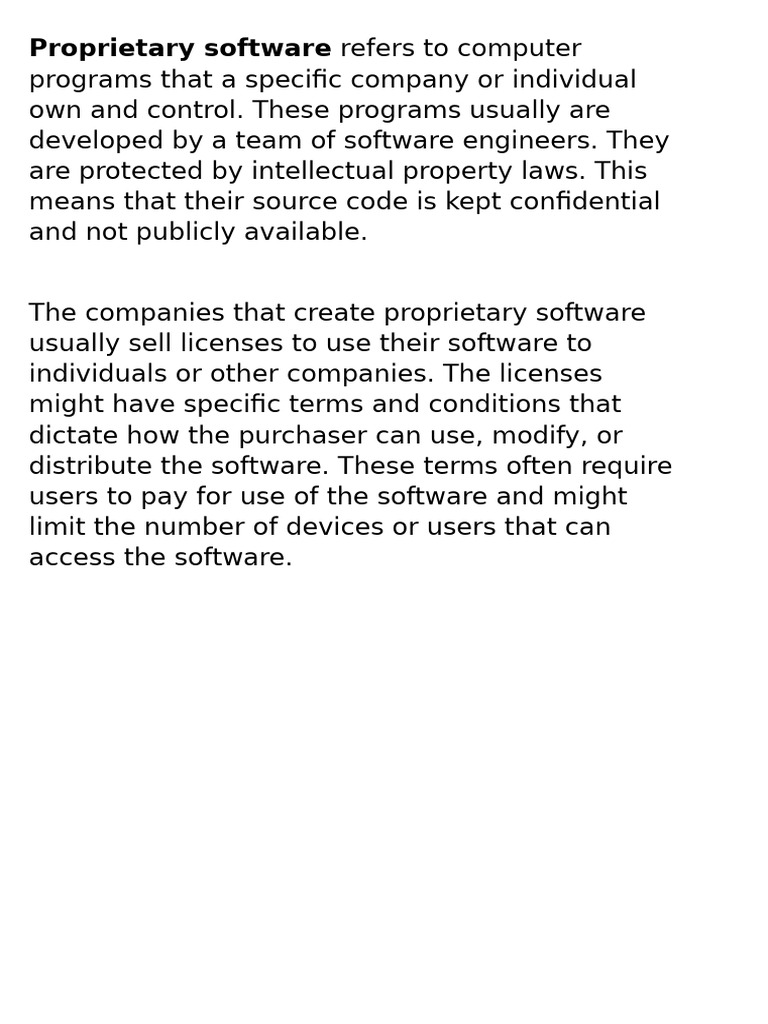 Proprietary software refers to computer programs that a specific company or individual own and control. These programs usually are developed by a team of software engineers. They are protected by intellectual property laws. This means that their source code is kept confidential and not publicly available.

The companies that create proprietary software usually sell licenses to use their software to individuals or other companies. The licenses might have specific terms and conditions that dictate how the purchaser can use, modify, or distribute the software. These terms often require users to pay for use of the software and might limit the number of devices or users that can access the software.